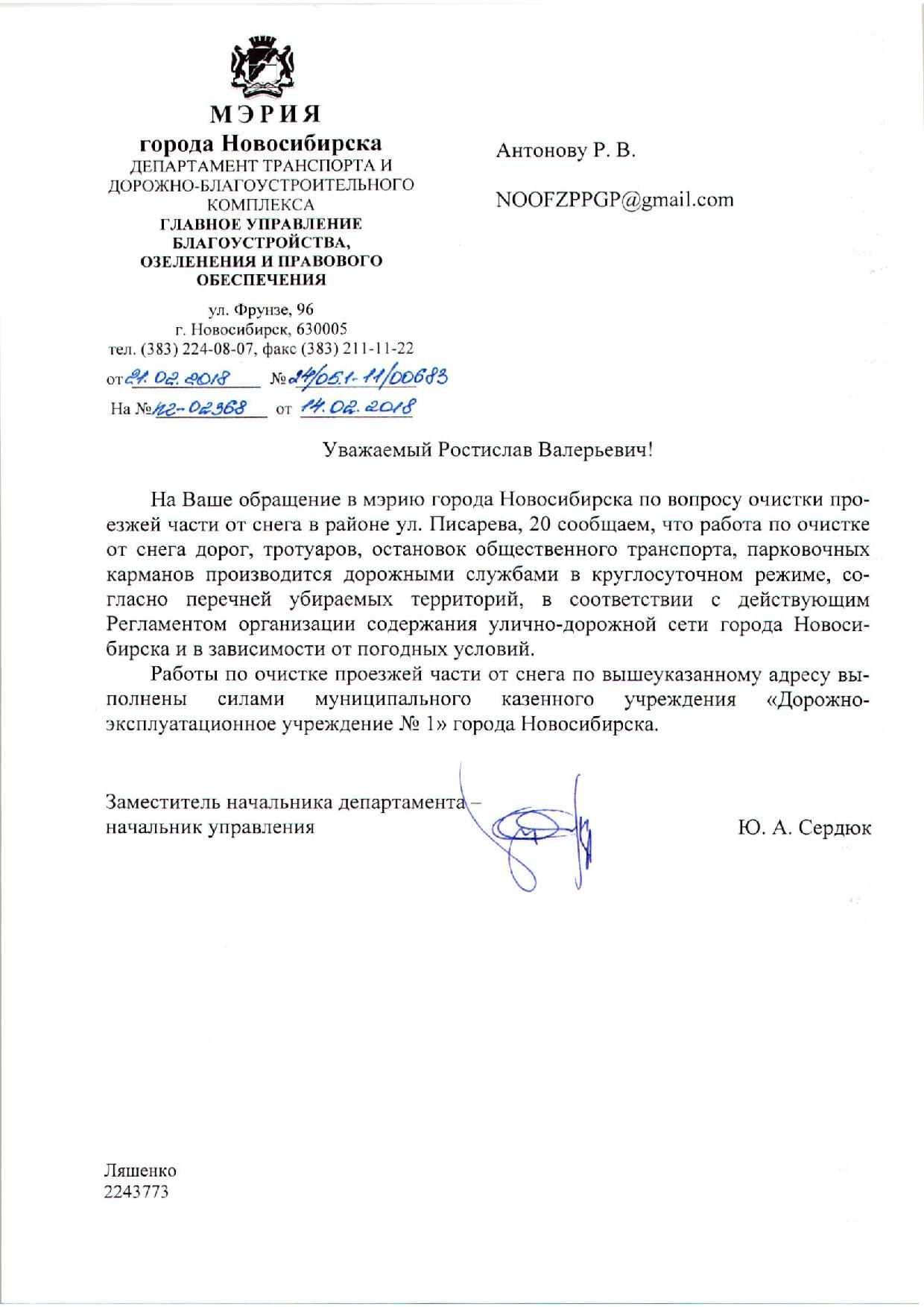 МЭРИЯ
города Новосибирска
ДЕПАРТАМЕНТ ТРАНСПОРТА И ДОРОЖНО-БЛАГОУСТРОИТЕЛЬНОГО КОМПЛЕКСА
ГЛАВНОЕ УПРАВЛЕНИЕ БЛАГОУСТРОЙСТВА, ОЗЕЛЕНЕНИЯ И ПРАВОВОГО ОБЕСПЕЧЕНИЯ

ул. Фрунзе, 96
г. Новосибирск, 630005
тел. (383) 224-08-07, факс (383) 211-11-22

от 21.02.2018 № 24/05.1-11/00683
На № 12-02368 от 14.02.2018

Антонову Р. В.

NOOFZPPGP@gmail.com

Уважаемый Ростислав Валерьевич!

На Ваше обращение в мэрию города Новосибирска по вопросу очистки проезжей части от снега в районе ул. Писарева, 20 сообщаем, что работа по очистке от снега дорог, тротуаров, остановок общественного транспорта, парковочных карманов производится дорожными службами в круглосуточном режиме, согласно перечней убираемых территорий, в соответствии с действующим Регламентом организации содержания улично-дорожной сети города Новосибирска и в зависимости от погодных условий.

Работы по очистке проезжей части от снега по вышеуказанному адресу выполнены силами муниципального казенного учреждения «Дорожно-эксплуатационное учреждение № 1» города Новосибирска.

Заместитель начальника департамента – начальник управления

Ю. А. Сердюк

Ляшенко
2243773